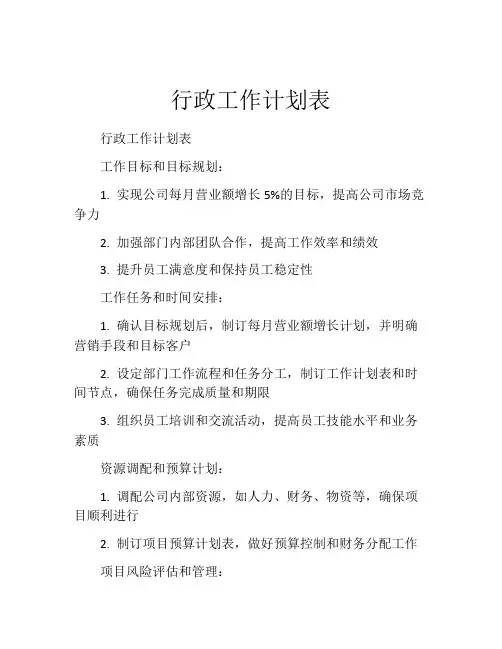 行政工作计划表

行政工作计划表

工作目标和目标规划：

1. 实现公司每月营业额增长 5%的目标，提高公司市场竞争力

2. 加强部门内部团队合作，提高工作效率和绩效

3. 提升员工满意度和保持员工稳定性

工作任务和时间安排：

1. 确认目标规划后，制订每月营业额增长计划，并明确营销手段和目标客户

2. 设定部门工作流程和任务分工，制订工作计划表和时间节点，确保任务完成质量和期限

3. 组织员工培训和交流活动，提高员工技能水平和业务素质

资源调配和预算计划：

1. 调配公司内部资源，如人力、财务、物资等，确保项目顺利进行

2. 制订项目预算计划表，做好预算控制和财务分配工作

项目风险评估和管理：